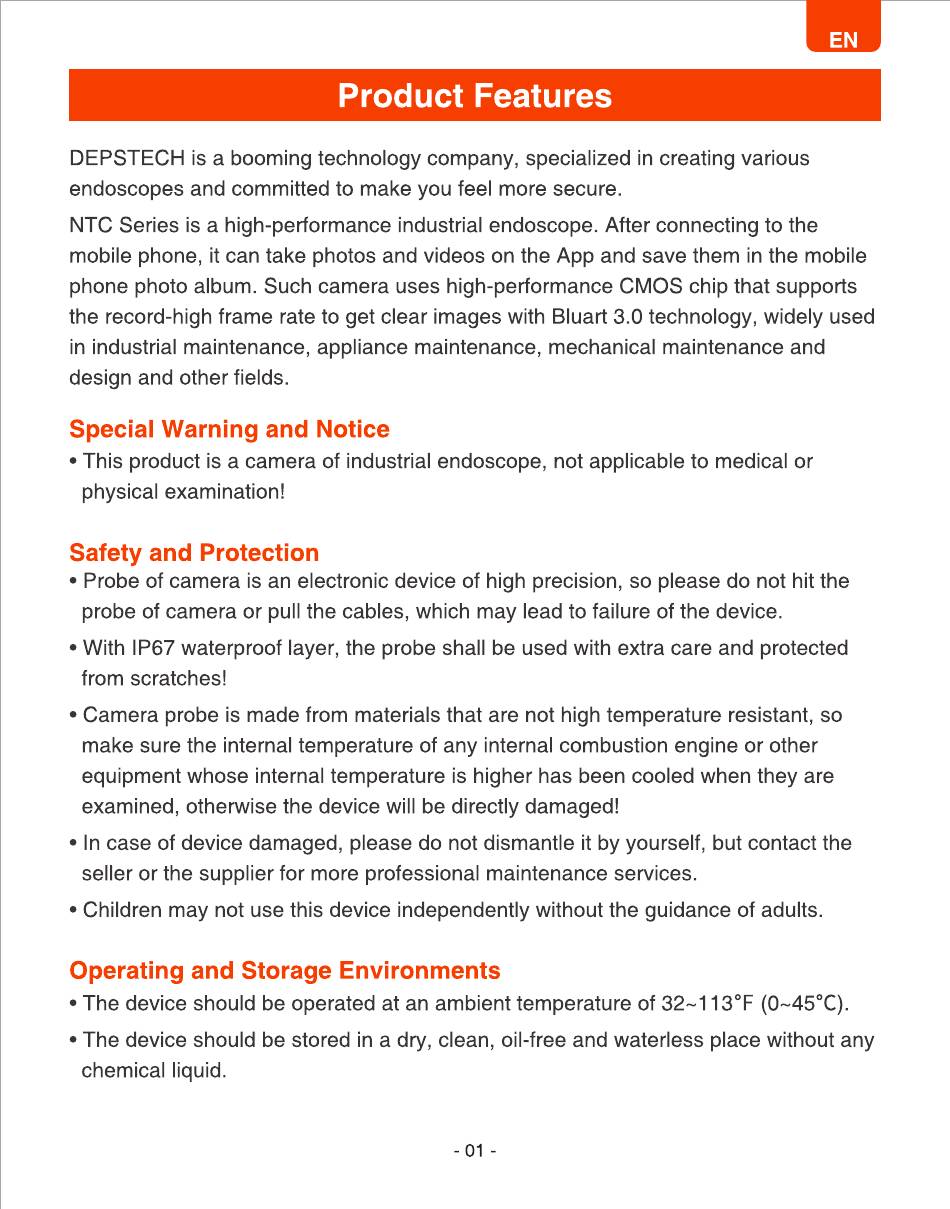 EN

Product Features

DEPSTECH is a booming technology company, specialized in creating various endoscopes and committed to make you feel more secure.

NTC Series is a high-performance industrial endoscope. After connecting to the mobile phone, it can take photos and videos on the App and save them in the mobile phone photo album. Such camera uses high-performance CMOS chip that supports the record-high frame rate to get clear images with Bluart 3.0 technology, widely used in industrial maintenance, appliance maintenance, mechanical maintenance and design and other fields.

Special Warning and Notice

• This product is a camera of industrial endoscope, not applicable to medical or physical examination!

Safety and Protection

• Probe of camera is an electronic device of high precision, so please do not hit the probe of camera or pull the cables, which may lead to failure of the device.

• With IP67 waterproof layer, the probe shall be used with extra care and protected from scratches!

• Camera probe is made from materials that are not high temperature resistant, so make sure the internal temperature of any internal combustion engine or other equipment whose internal temperature is higher has been cooled when they are examined, otherwise the device will be directly damaged!

• In case of device damaged, please do not dismantle it by yourself, but contact the seller or the supplier for more professional maintenance services.

• Children may not use this device independently without the guidance of adults.

Operating and Storage Environments

• The device should be operated at an ambient temperature of 32~113°F (0~45°C).

• The device should be stored in a dry, clean, oil-free and waterless place without any chemical liquid.

- 01 -